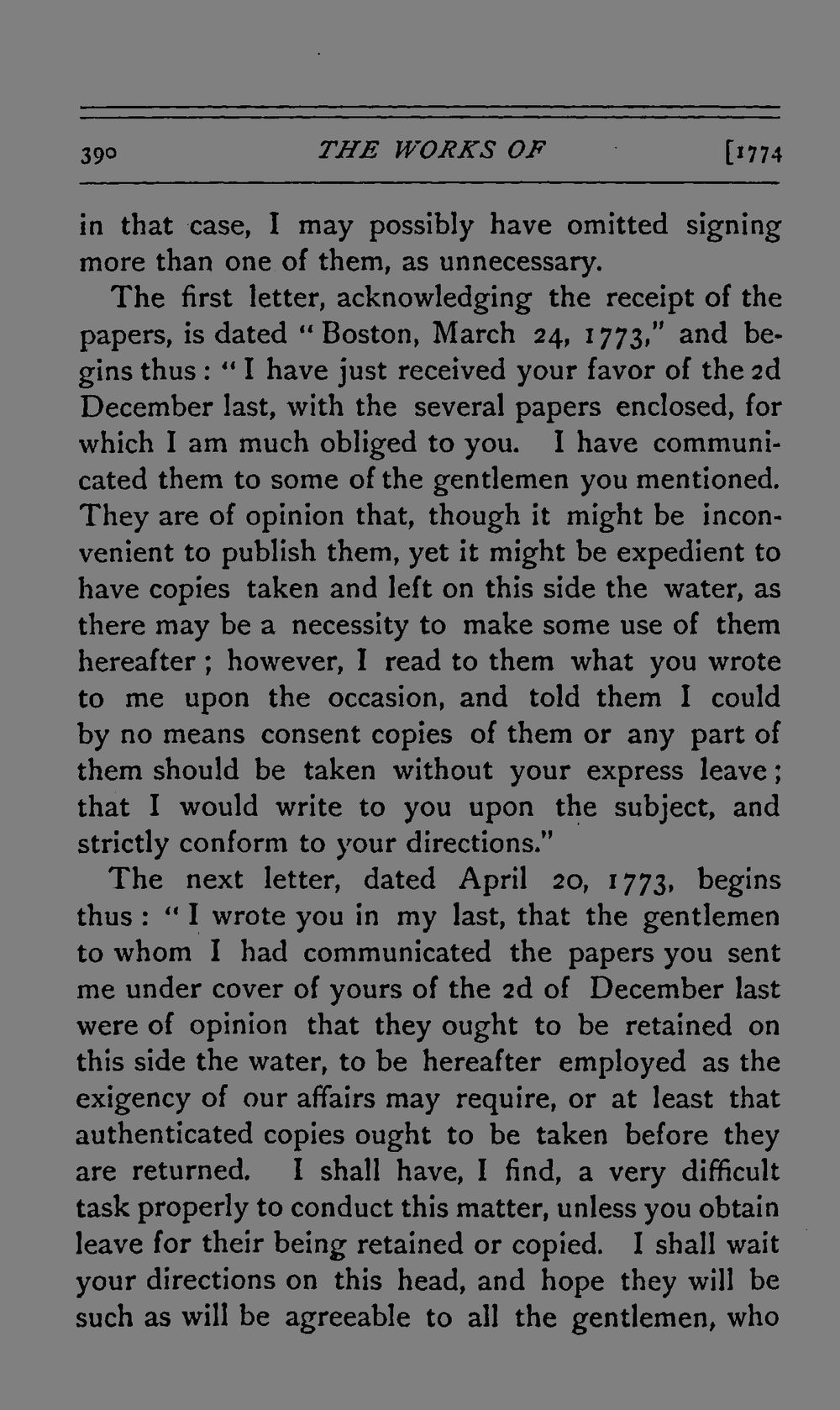 390 THE WORKS OF [1774

in that case, I may possibly have omitted signing more than one of them, as unnecessary.

The first letter, acknowledging the receipt of the papers, is dated "Boston, March 24, 1773," and begins thus: "I have just received your favor of the 2d December last, with the several papers enclosed, for which I am much obliged to you. I have communicated them to some of the gentlemen you mentioned. They are of opinion that, though it might be inconvenient to publish them, yet it might be expedient to have copies taken and left on this side the water, as there may be a necessity to make some use of them hereafter; however, I read to them what you wrote to me upon the occasion, and told them I could by no means consent copies of them or any part of them should be taken without your express leave; that I would write to you upon the subject, and strictly conform to your directions."

The next letter, dated April 20, 1773, begins thus: "I wrote you in my last, that the gentlemen to whom I had communicated the papers you sent me under cover of yours of the 2d of December last were of opinion that they ought to be retained on this side the water, to be hereafter employed as the exigency of our affairs may require, or at least that authenticated copies ought to be taken before they are returned. I shall have, I find, a very difficult task properly to conduct this matter, unless you obtain leave for their being retained or copied. I shall wait your directions on this head, and hope they will be such as will be agreeable to all the gentlemen, who